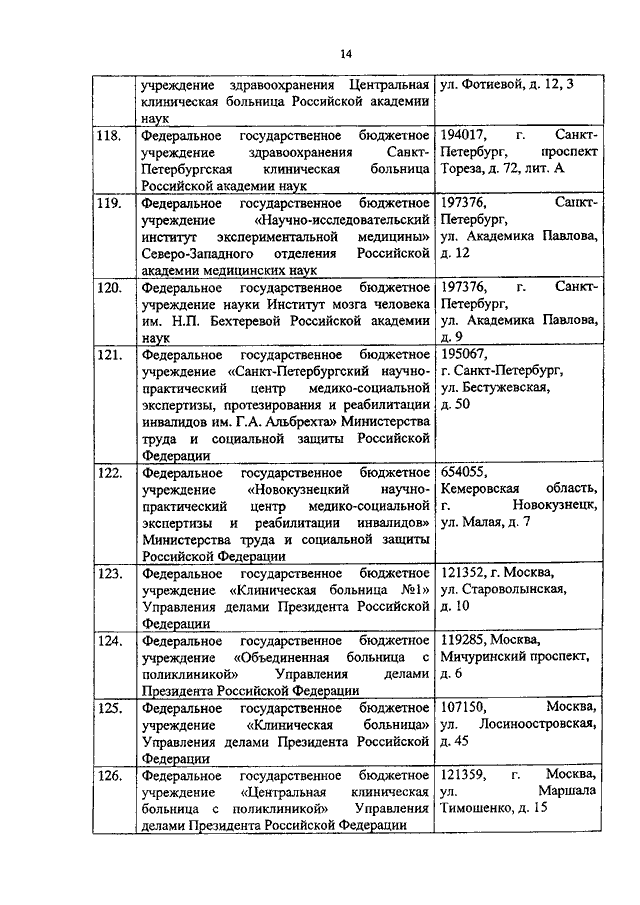 14

|  |  |  |
|---|---|---|
|  | учреждение здравоохранения Центральная клиническая больница Российской академии наук | ул. Фотиевой, д. 12, 3 |
| 118. | Федеральное государственное бюджетное учреждение здравоохранения Санкт-Петербургская клиническая больница Российской академии наук | 194017, г. Санкт-Петербург, проспект Тореза, д. 72, лит. А |
| 119. | Федеральное государственное бюджетное учреждение «Научно-исследовательский институт экспериментальной медицины» Северо-Западного отделения Российской академии медицинских наук | 197376, Санкт-Петербург, ул. Академика Павлова, д. 12 |
| 120. | Федеральное государственное бюджетное учреждение науки Институт мозга человека им. Н.П. Бехтеревой Российской академии наук | 197376, г. Санкт-Петербург, ул. Академика Павлова, д. 9 |
| 121. | Федеральное государственное бюджетное учреждение «Санкт-Петербургский научно-практический центр медико-социальной экспертизы, протезирования и реабилитации инвалидов им. Г.А. Альбрехта» Министерства труда и социальной защиты Российской Федерации | 195067, г. Санкт-Петербург, ул. Бестужевская, д. 50 |
| 122. | Федеральное государственное бюджетное учреждение «Новокузнецкий научно-практический центр медико-социальной экспертизы и реабилитации инвалидов» Министерства труда и социальной защиты Российской Федерации | 654055, Кемеровская область, г. Новокузнецк, ул. Малая, д. 7 |
| 123. | Федеральное государственное бюджетное учреждение «Клиническая больница №1» Управления делами Президента Российской Федерации | 121352, г. Москва, ул. Староволынская, д. 10 |
| 124. | Федеральное государственное бюджетное учреждение «Объединенная больница с поликлиникой» Управления делами Президента Российской Федерации | 119285, Москва, Мичуринский проспект, д. 6 |
| 125. | Федеральное государственное бюджетное учреждение «Клиническая больница» Управления делами Президента Российской Федерации | 107150, Москва, ул. Лосиноостровская, д. 45 |
| 126. | Федеральное государственное бюджетное учреждение «Центральная клиническая больница с поликлиникой» Управления делами Президента Российской Федерации | 121359, г. Москва, ул. Маршала Тимошенко, д. 15 |